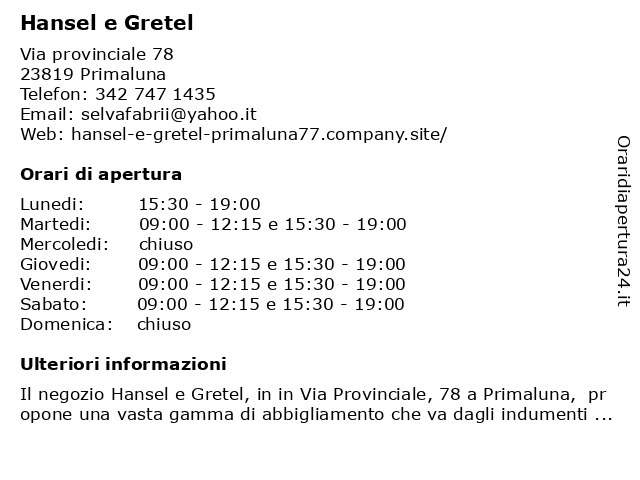 Hansel e Gretel

Via provinciale 78
23819 Primaluna
Telefon: 342 747 1435
Email: selvafabrii@yahoo.it
Web: hansel-e-gretel-primaluna77.company.site/

Orari di apertura

| | |
|---|---|
| Lunedi: | 15:30 - 19:00 |
| Martedi: | 09:00 - 12:15 e 15:30 - 19:00 |
| Mercoledi: | chiuso |
| Giovedi: | 09:00 - 12:15 e 15:30 - 19:00 |
| Venerdi: | 09:00 - 12:15 e 15:30 - 19:00 |
| Sabato: | 09:00 - 12:15 e 15:30 - 19:00 |
| Domenica: | chiuso |

Ulteriori informazioni

Il negozio Hansel e Gretel, in in Via Provinciale, 78 a Primaluna, pr opone una vasta gamma di abbigliamento che va dagli indumenti ...

Oraridiapertura24.it